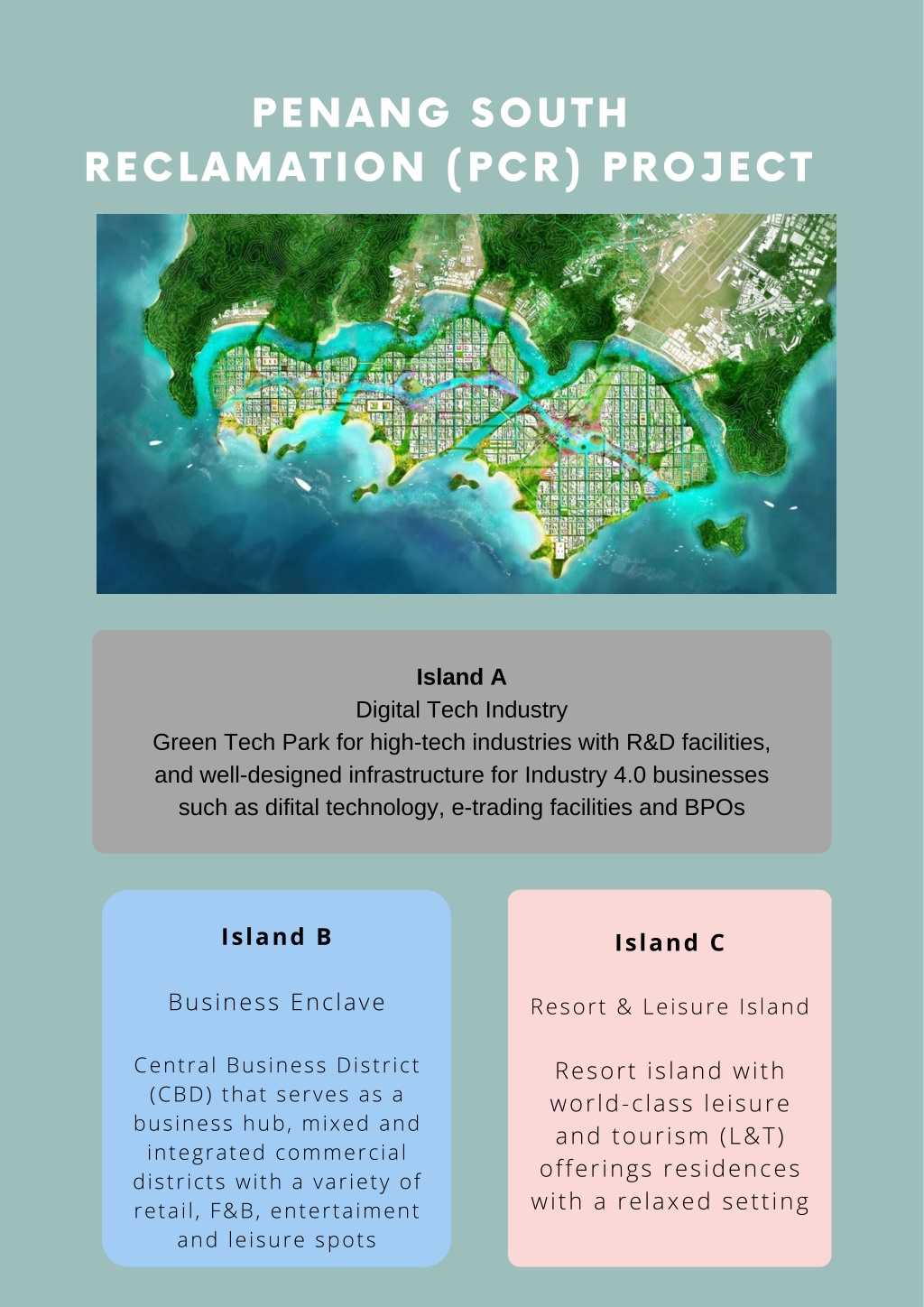 PENANG SOUTH RECLAMATION (PCR) PROJECT

Island A
Digital Tech Industry
Green Tech Park for high-tech industries with R&D facilities, and well-designed infrastructure for Industry 4.0 businesses such as difital technology, e-trading facilities and BPOs

Island B

Business Enclave

Central Business District (CBD) that serves as a business hub, mixed and integrated commercial districts with a variety of retail, F&B, entertaiment and leisure spots

Island C

Resort & Leisure Island

Resort island with world-class leisure and tourism (L&T) offerings residences with a relaxed setting